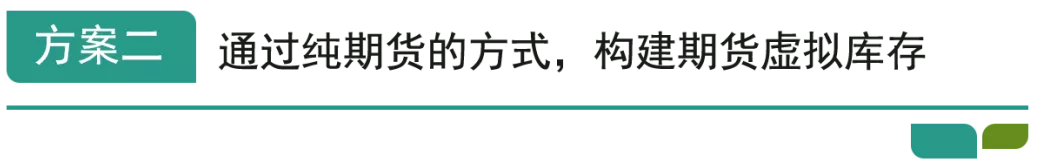 方案二

通过纯期货的方式，构建期货虚拟库存